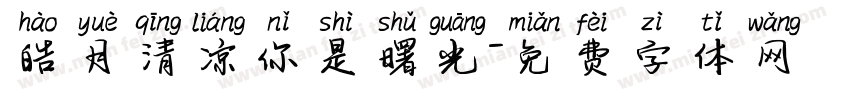 hào yuè qīng liáng nǐ shì shǔ guāng miǎn fèi zì tǐ wǎng
皓月清凉你是曙光-免费字体网